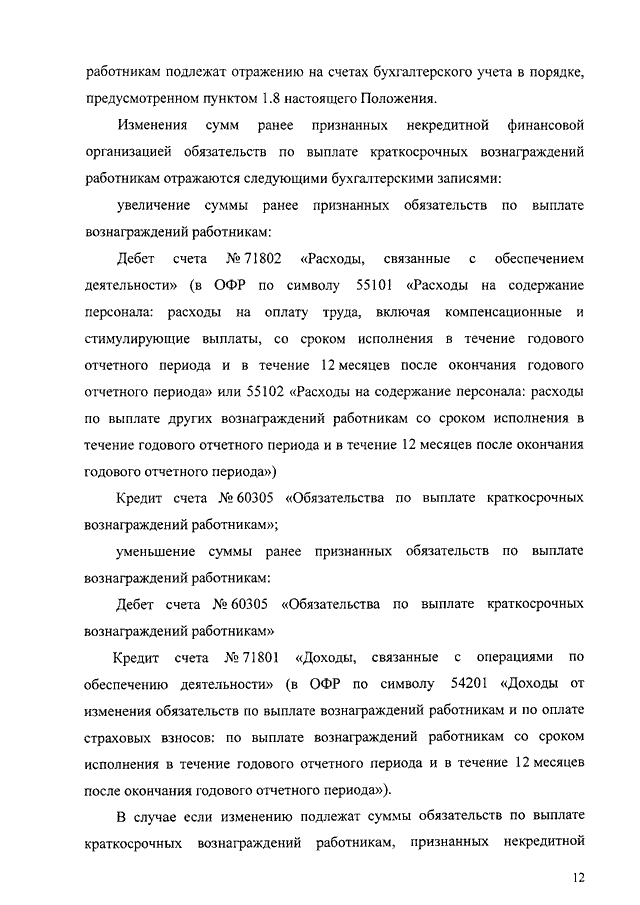 работникам подлежат отражению на счетах бухгалтерского учета в порядке, предусмотренном пунктом 1.8 настоящего Положения.

Изменения сумм ранее признанных некредитной финансовой организацией обязательств по выплате краткосрочных вознаграждений работникам отражаются следующими бухгалтерскими записями:

увеличение суммы ранее признанных обязательств по выплате вознаграждений работникам:

Дебет счета № 71802 «Расходы, связанные с обеспечением деятельности» (в ОФР по символу 55101 «Расходы на содержание персонала: расходы на оплату труда, включая компенсационные и стимулирующие выплаты, со сроком исполнения в течение годового отчетного периода и в течение 12 месяцев после окончания годового отчетного периода» или 55102 «Расходы на содержание персонала: расходы по выплате других вознаграждений работникам со сроком исполнения в течение годового отчетного периода и в течение 12 месяцев после окончания годового отчетного периода»)

Кредит счета № 60305 «Обязательства по выплате краткосрочных вознаграждений работникам»;

уменьшение суммы ранее признанных обязательств по выплате вознаграждений работникам:

Дебет счета № 60305 «Обязательства по выплате краткосрочных вознаграждений работникам»

Кредит счета № 71801 «Доходы, связанные с операциями по обеспечению деятельности» (в ОФР по символу 54201 «Доходы от изменения обязательств по выплате вознаграждений работникам и по оплате страховых взносов: по выплате вознаграждений работникам со сроком исполнения в течение годового отчетного периода и в течение 12 месяцев после окончания годового отчетного периода»).

В случае если изменению подлежат суммы обязательств по выплате краткосрочных вознаграждений работникам, признанных некредитной

12